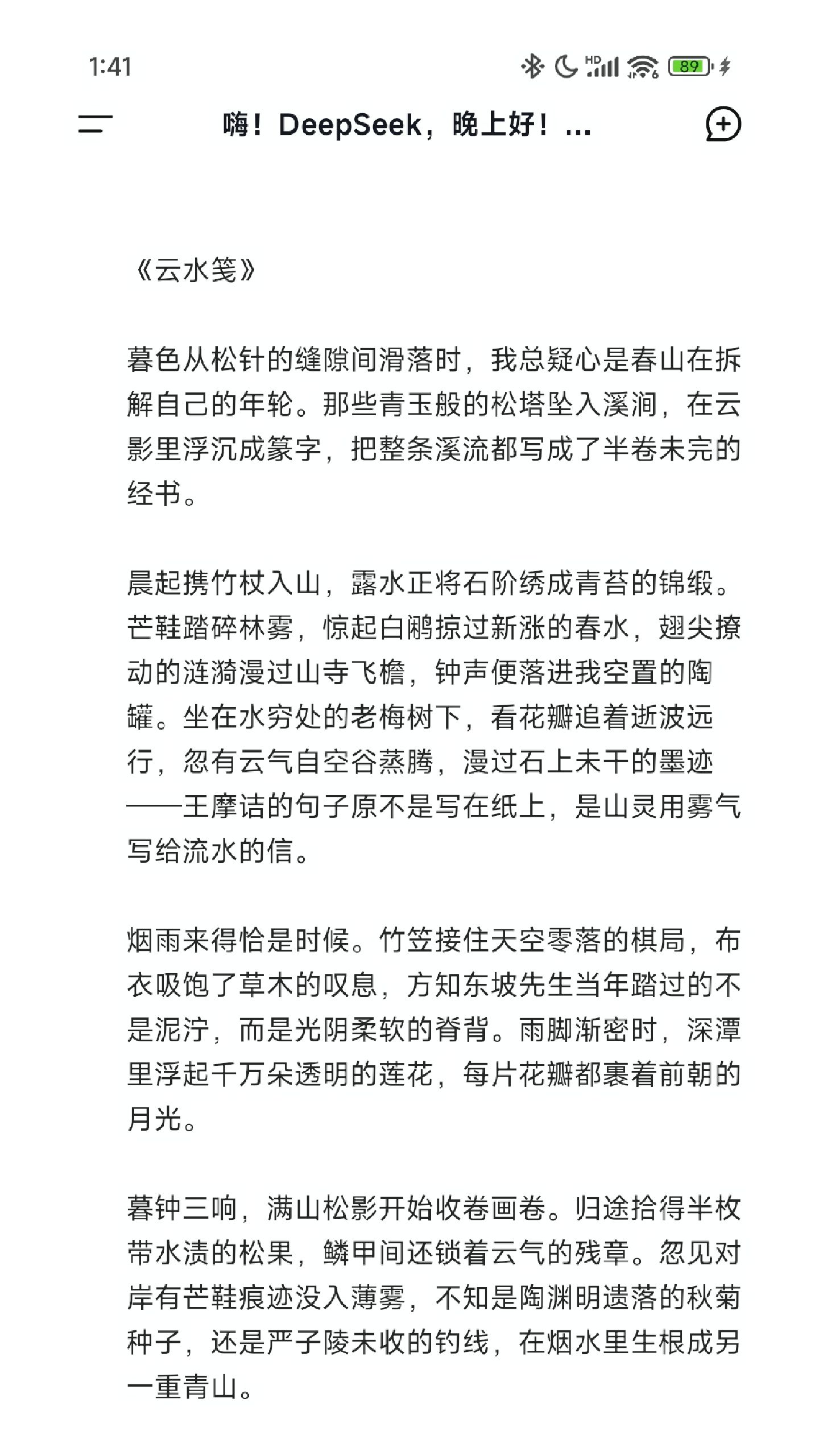 1:41

HD 89

嗨！DeepSeek，晚上好！...

《云水笺》

暮色从松针的缝隙间滑落时，我总疑心是春山在拆解自己的年轮。那些青玉般的松塔坠入溪涧，在云影里浮沉成篆字，把整条溪流都写成了半卷未完的经书。

晨起携竹杖入山，露水正将石阶绣成青苔的锦缎。芒鞋踏碎林雾，惊起白鹇掠过新涨的春水，翅尖撩动的涟漪漫过山寺飞檐，钟声便落进我空置的陶罐。坐在水穷处的老梅树下，看花瓣追着逝波远行，忽有云气自空谷蒸腾，漫过石上未干的墨迹——王摩诘的句子原不是写在纸上，是山灵用雾气写给流水的信。

烟雨来得恰是时候。竹笠接住天空零落的棋局，布衣吸饱了草木的叹息，方知东坡先生当年踏过的不是泥泞，而是光阴柔软的脊背。雨脚渐密时，深潭里浮起千万朵透明的莲花，每片花瓣都裹着前朝的月光。

暮钟三响，满山松影开始收卷画卷。归途拾得半枚带水渍的松果，鳞甲间还锁着云气的残章。忽见对岸有芒鞋痕迹没入薄雾，不知是陶渊明遗落的秋菊种子，还是严子陵未收的钓线，在烟水里生根成另一重青山。